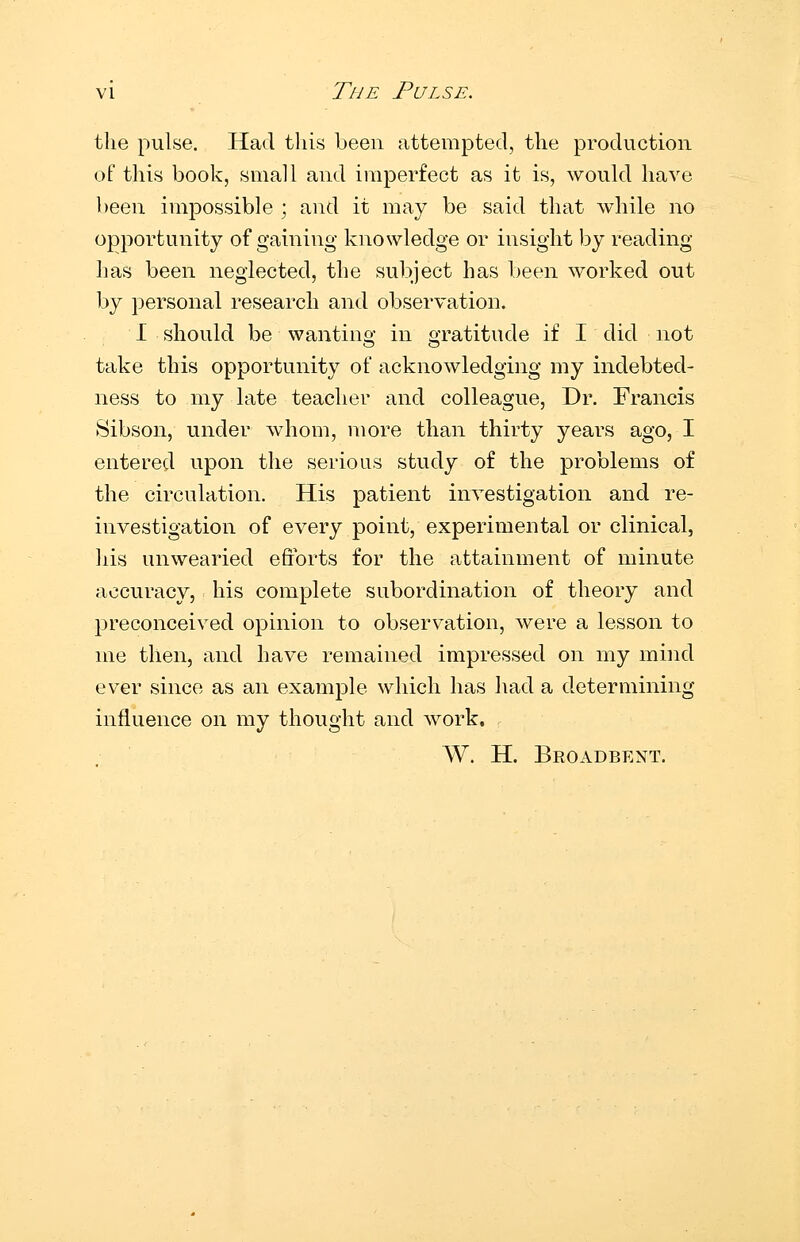 vi THE PULSE.

the pulse. Had this been attempted, the production of this book, small and imperfect as it is, would have been impossible ; and it may be said that while no opportunity of gaining knowledge or insight by reading has been neglected, the subject has been worked out by personal research and observation.

I should be wanting in gratitude if I did not take this opportunity of acknowledging my indebtedness to my late teacher and colleague, Dr. Francis Sibson, under whom, more than thirty years ago, I entered upon the serious study of the problems of the circulation. His patient investigation and re-investigation of every point, experimental or clinical, his unwearied efforts for the attainment of minute accuracy, his complete subordination of theory and preconceived opinion to observation, were a lesson to me then, and have remained impressed on my mind ever since as an example which has had a determining influence on my thought and work.

W. H. BROADBENT.